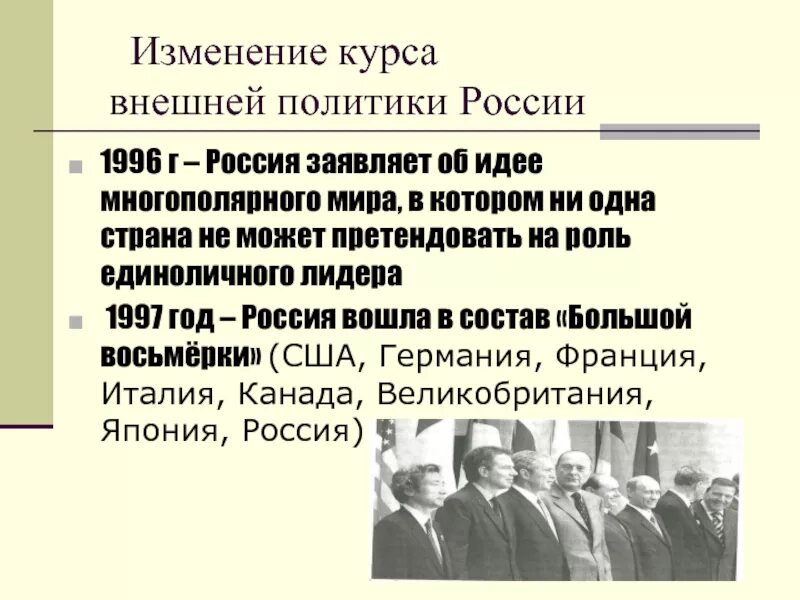 Изменение курса внешней политики России

1996 г – Россия заявляет об идее многополярного мира, в котором ни одна страна не может претендовать на роль единоличного лидера

1997 год – Россия вошла в состав «Большой восьмёрки» (США, Германия, Франция, Италия, Канада, Великобритания, Япония, Россия)